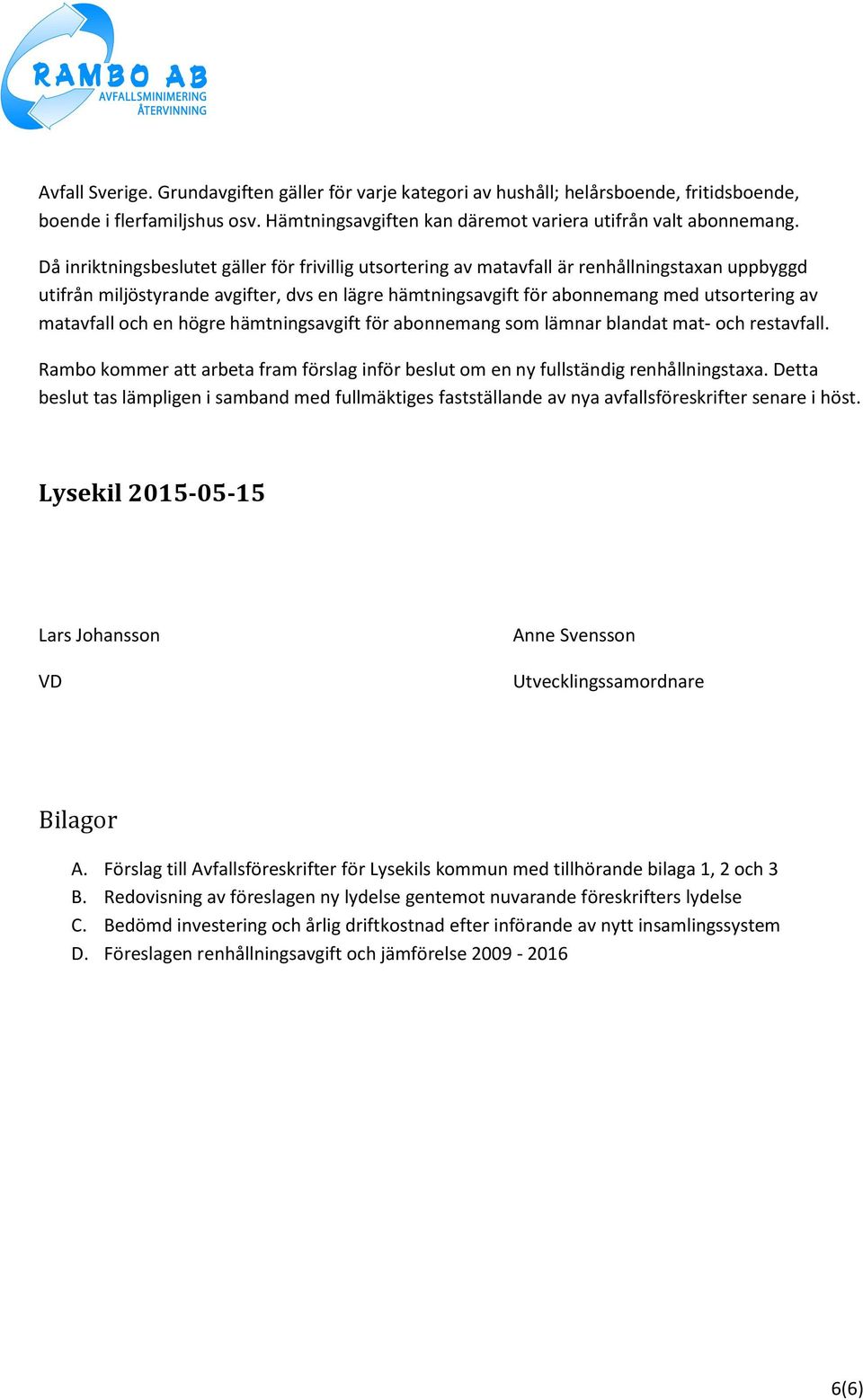 RAMBO AB
AVFALLSMINIMERING
ÅTERVINNING

Avfall Sverige. Grundavgiften gäller för varje kategori av hushåll; helårsboende, fritidsboende, boende i flerfamiljshus osv. Hämtningsavgiften kan däremot variera utifrån valt abonnemang.

Då inriktningsbeslutet gäller för frivillig utsortering av matavfall är renhållningstaxan uppbyggd utifrån miljöstyrande avgifter, dvs en lägre hämtningsavgift för abonnemang med utsortering av matavfall och en högre hämtningsavgift för abonnemang som lämnar blandat mat- och restavfall.

Rambo kommer att arbeta fram förslag inför beslut om en ny fullständig renhållningstaxa. Detta beslut tas lämpligen i samband med fullmäktiges fastställande av nya avfallsföreskrifter senare i höst.

Lysekil 2015-05-15

Lars Johansson
VD

Anne Svensson
Utvecklingssamordnare

Bilagor

A. Förslag till Avfallsföreskrifter för Lysekils kommun med tillhörande bilaga 1, 2 och 3
B. Redovisning av föreslagen ny lydelse gentemot nuvarande föreskrifters lydelse
C. Bedömd investering och årlig driftkostnad efter införande av nytt insamlingssystem
D. Föreslagen renhållningsavgift och jämförelse 2009 - 2016

6(6)